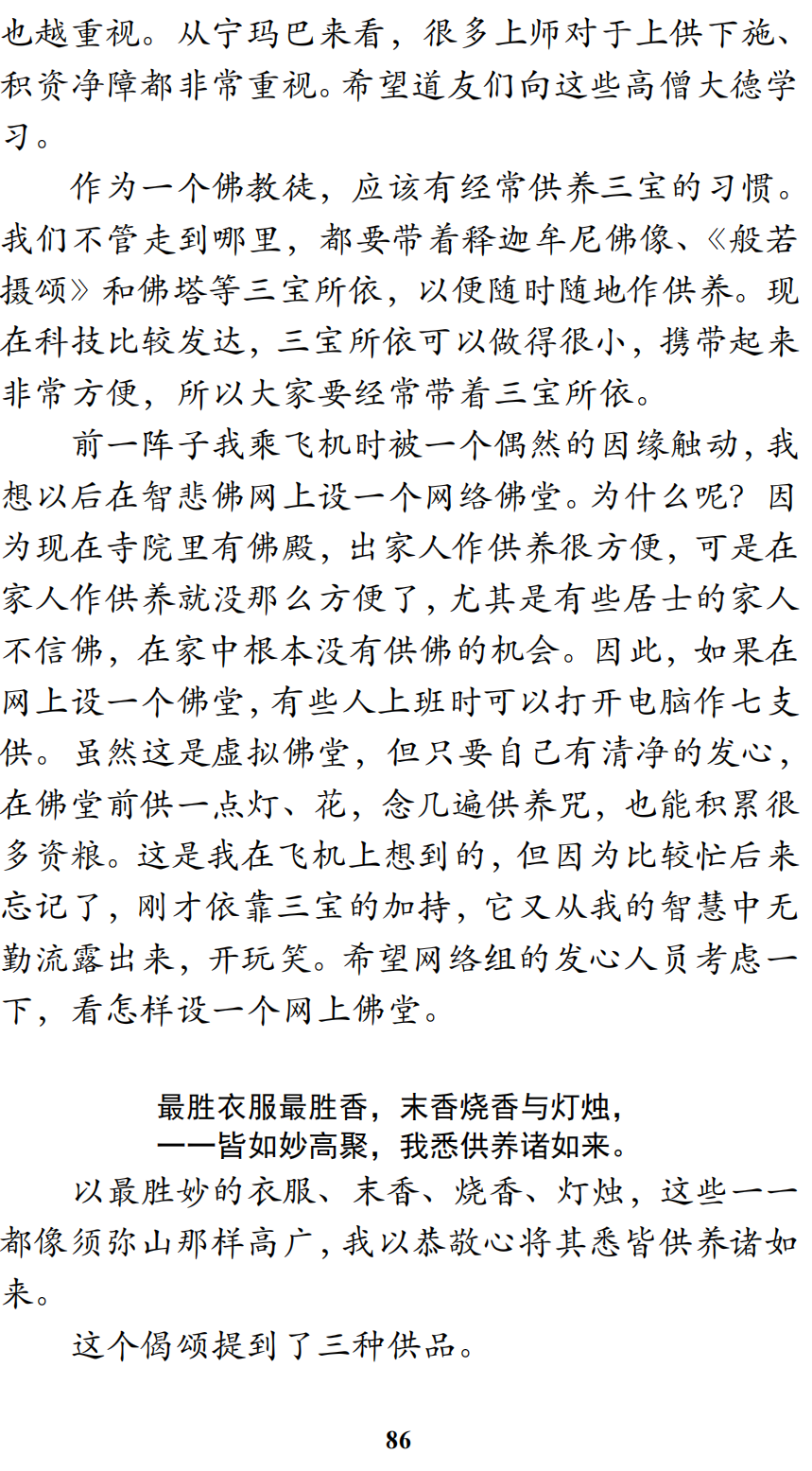 也越重视。从宁玛巴来看，很多上师对于上供下施、积资净障都非常重视。希望道友们向这些高僧大德学习。

作为一个佛教徒，应该有经常供养三宝的习惯。我们不管走到哪里，都要带着释迦牟尼佛像、《般若摄颂》和佛塔等三宝所依，以便随时随地作供养。现在科技比较发达，三宝所依可以做得很小，携带起来非常方便，所以大家要经常带着三宝所依。

前一阵子我乘飞机时被一个偶然的因缘触动，我想以后在智悲佛网上设一个网络佛堂。为什么呢？因为现在寺院里有佛殿，出家人作供养很方便，可是在家人作供养就没那么方便了，尤其是有些居士的家人不信佛，在家中根本没有供佛的机会。因此，如果在网上设一个佛堂，有些人上班时可以打开电脑作七支供。虽然这是虚拟佛堂，但只要自己有清净的发心，在佛堂前供一点灯、花，念几遍供养咒，也能积累很多资粮。这是我在飞机上想到的，但因为比较忙后来忘记了，刚才依靠三宝的加持，它又从我的智慧中无勤流露出来，开玩笑。希望网络组的发心人员考虑一下，看怎样设一个网上佛堂。

最胜衣服最胜香，末香烧香与灯烛，
一一皆如妙高聚，我悉供养诸如来。

以最胜妙的衣服、末香、烧香、灯烛，这些一一都像须弥山那样高广，我以恭敬心将其悉皆供养诸如来。

这个偈颂提到了三种供品。

86